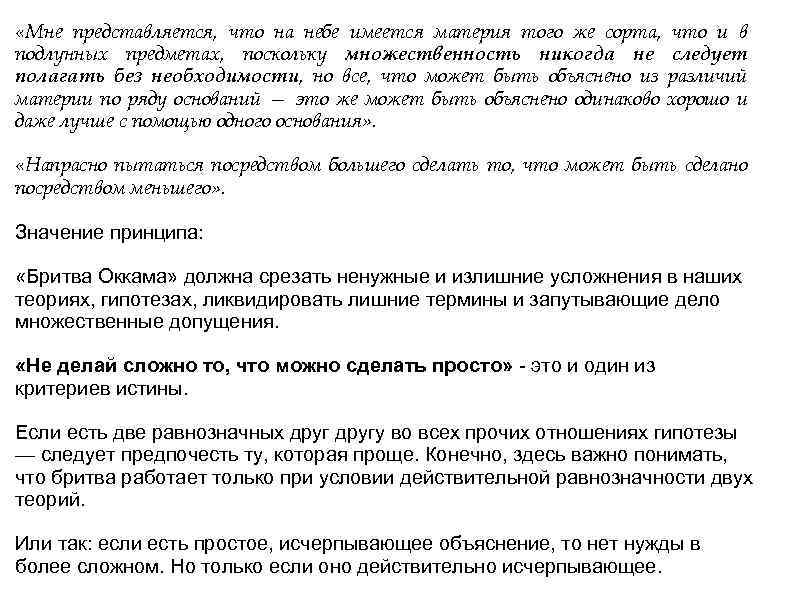 «Мне представляется, что на небе имеется материя того же сорта, что и в подлунных предметах, поскольку множественность никогда не следует полагать без необходимости, но все, что может быть объяснено из различий материи по ряду оснований — это же может быть объяснено одинаково хорошо и даже лучше с помощью одного основания».

«Напрасно пытаться посредством большего сделать то, что может быть сделано посредством меньшего».

Значение принципа:

«Бритва Оккама» должна срезать ненужные и излишние усложнения в наших теориях, гипотезах, ликвидировать лишние термины и запутывающие дело множественные допущения.

«Не делай сложно то, что можно сделать просто» - это и один из критериев истины.

Если есть две равнозначных друг другу во всех прочих отношениях гипотезы — следует предпочесть ту, которая проще. Конечно, здесь важно понимать, что бритва работает только при условии действительной равнозначности двух теорий.

Или так: если есть простое, исчерпывающее объяснение, то нет нужды в более сложном. Но только если оно действительно исчерпывающее.